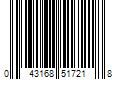 0 43168 51721 8